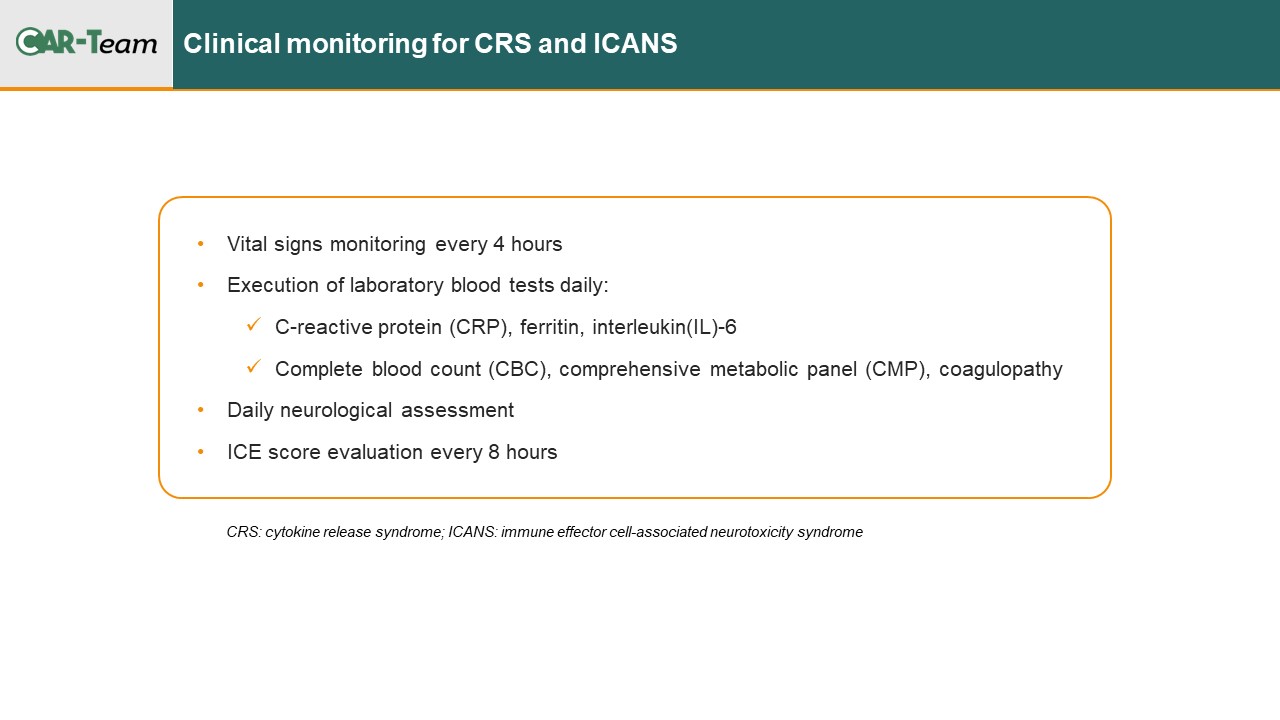 CAR-Team

Clinical monitoring for CRS and ICANS

• Vital signs monitoring every 4 hours
• Execution of laboratory blood tests daily:
✓ C-reactive protein (CRP), ferritin, interleukin(IL)-6
✓ Complete blood count (CBC), comprehensive metabolic panel (CMP), coagulopathy
• Daily neurological assessment
• ICE score evaluation every 8 hours

CRS: cytokine release syndrome; ICANS: immune effector cell-associated neurotoxicity syndrome